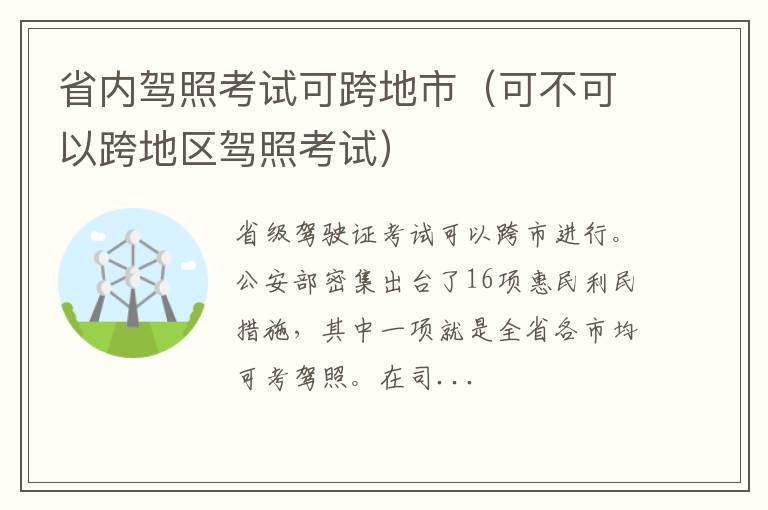 省内驾照考试可跨地市（可不可以跨地区驾照考试）

省级驾驶证考试可以跨市进行。公安部密集出台了16项惠民利民措施，其中一项就是全省各市均可考驾照。在司...